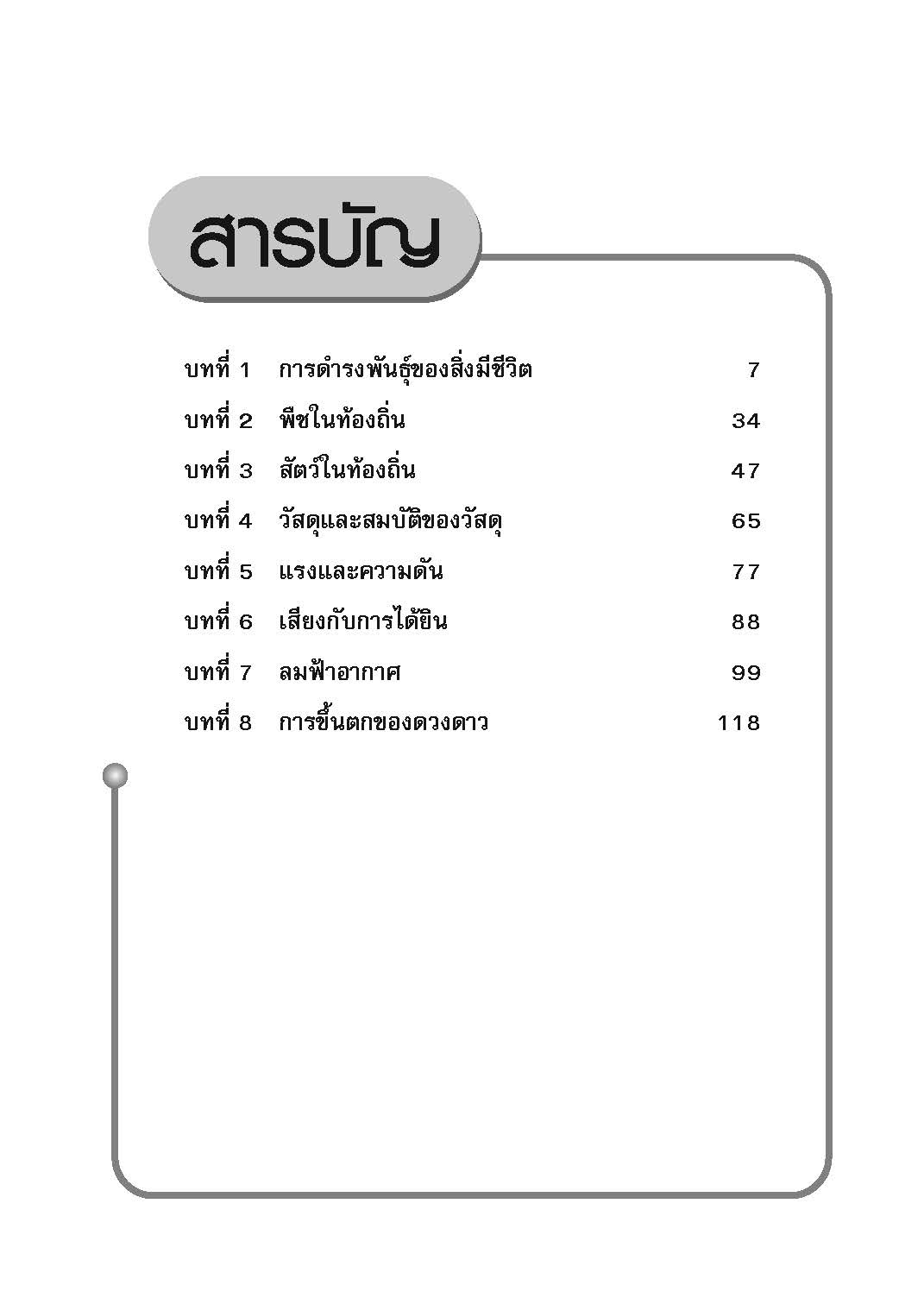 สารบัญ

บทที่ 1 การดำรงพันธุ์ของสิ่งมีชีวิต 7
บทที่ 2 พืชในท้องถิ่น 34
บทที่ 3 สัตว์ในท้องถิ่น 47
บทที่ 4 วัสดุและสมบัติของวัสดุ 65
บทที่ 5 แรงและความดัน 77
บทที่ 6 เสียงกับการได้ยิน 88
บทที่ 7 ลมฟ้าอากาศ 99
บทที่ 8 การขึ้นตกของดวงดาว 118